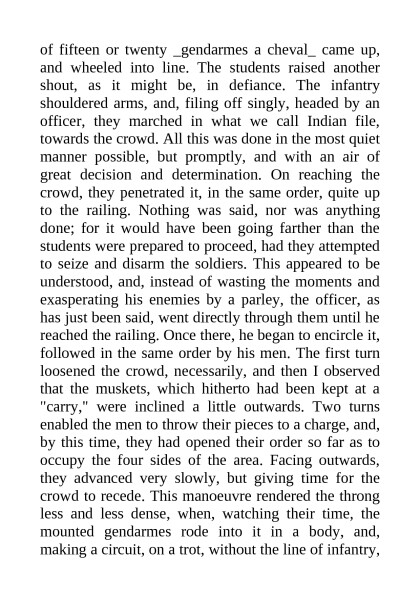 of fifteen or twenty _gendarmes a cheval_ came up, and wheeled into line. The students raised another shout, as it might be, in defiance. The infantry shouldered arms, and, filing off singly, headed by an officer, they marched in what we call Indian file, towards the crowd. All this was done in the most quiet manner possible, but promptly, and with an air of great decision and determination. On reaching the crowd, they penetrated it, in the same order, quite up to the railing. Nothing was said, nor was anything done; for it would have been going farther than the students were prepared to proceed, had they attempted to seize and disarm the soldiers. This appeared to be understood, and, instead of wasting the moments and exasperating his enemies by a parley, the officer, as has just been said, went directly through them until he reached the railing. Once there, he began to encircle it, followed in the same order by his men. The first turn loosened the crowd, necessarily, and then I observed that the muskets, which hitherto had been kept at a "carry," were inclined a little outwards. Two turns enabled the men to throw their pieces to a charge, and, by this time, they had opened their order so far as to occupy the four sides of the area. Facing outwards, they advanced very slowly, but giving time for the crowd to recede. This manoeuvre rendered the throng less and less dense, when, watching their time, the mounted gendarmes rode into it in a body, and, making a circuit, on a trot, without the line of infantry,